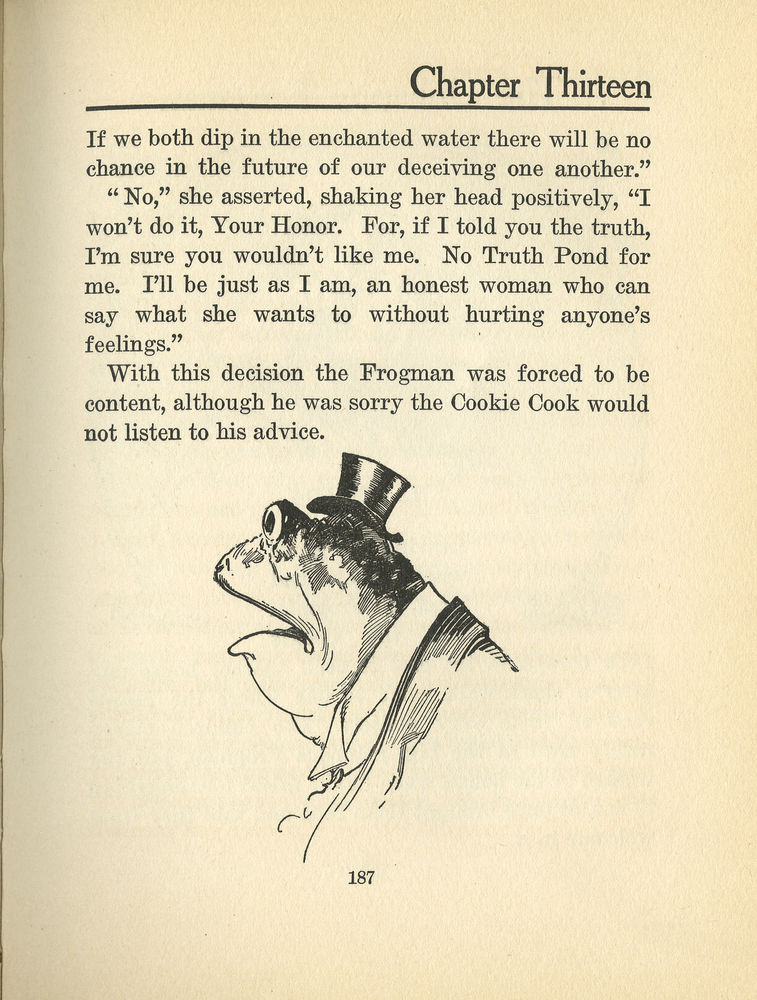 Chapter Thirteen

If we both dip in the enchanted water there will be no chance in the future of our deceiving one another."

"No," she asserted, shaking her head positively, "I won't do it, Your Honor. For, if I told you the truth, I'm sure you wouldn't like me. No Truth Pond for me. I'll be just as I am, an honest woman who can say what she wants to without hurting anyone's feelings."

With this decision the Frogman was forced to be content, although he was sorry the Cookie Cook would not listen to his advice.

187